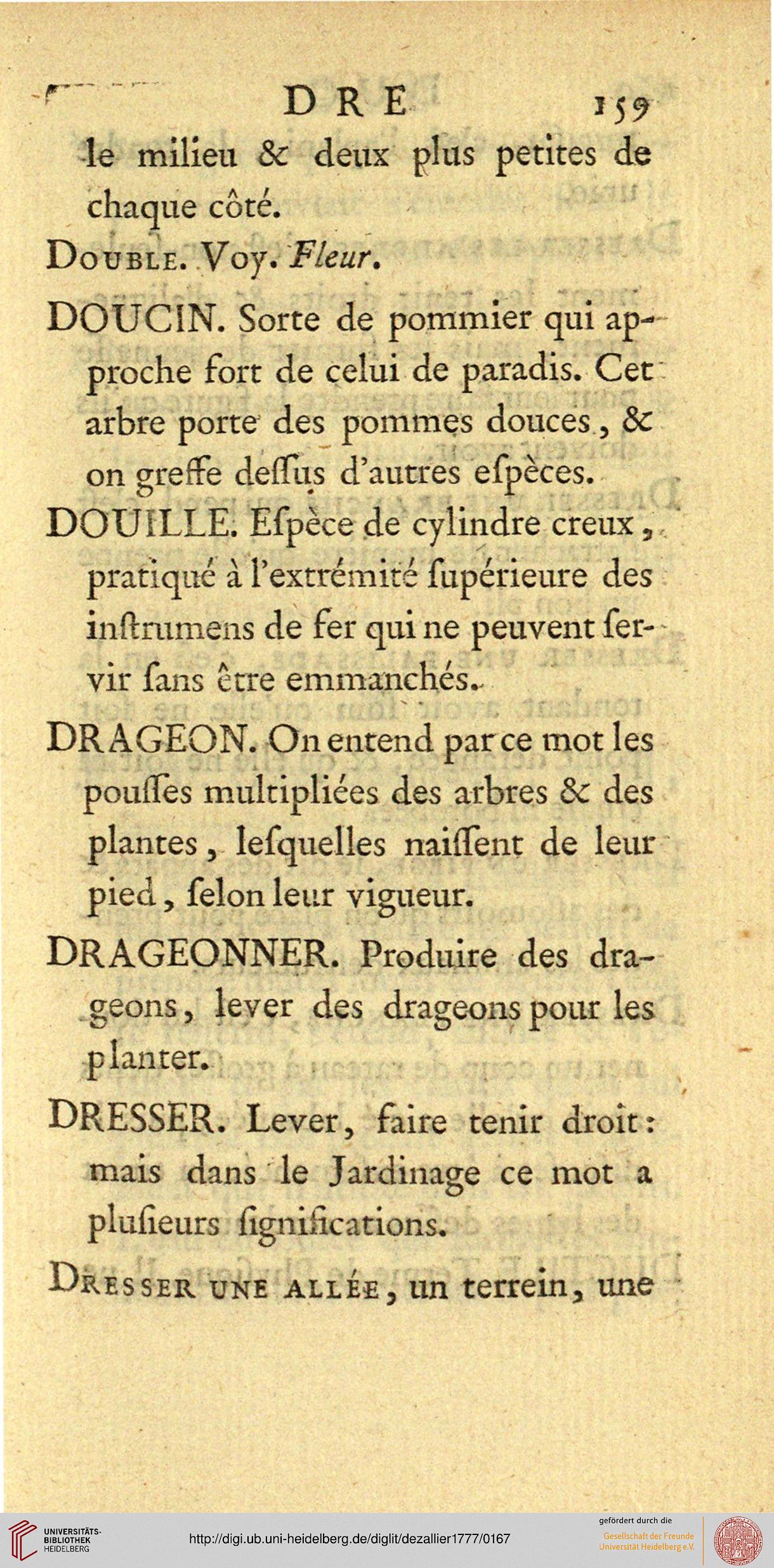 DRE 159

le milieu & deux plus petites de chaque côté.

Double. Voy. Fleur.

DOUCIN. Sorte de pommier qui approche fort de celui de paradis. Cet arbre porte des pommes douces, & on greffe deſſus d'autres eſpèces.

DOUILLE. Eſpèce de cylindre creux, pratiqué à l'extrémité ſupérieure des inſtrumens de fer qui ne peuvent ſervir ſans être emmanchés.

DRAGEON. On entend par ce mot les pouſſes multipliées des arbres & des plantes, leſquelles naiſſent de leur pied, ſelon leur vigueur.

DRAGEONNER. Produire des drageons, lever des drageons pour les planter.

DRESSER. Lever, faire tenir droit: mais dans le Jardinage ce mot a pluſieurs ſignifications.

Dresser une allée, un terrein, une

UNIVERSITÄTS-BIBLIOTHEK HEIDELBERG

http://digi.ub.uni-heidelberg.de/diglit/dezallier1777/0167

gefördert durch die Gesellschaft der Freunde Universität Heidelberg e.V.